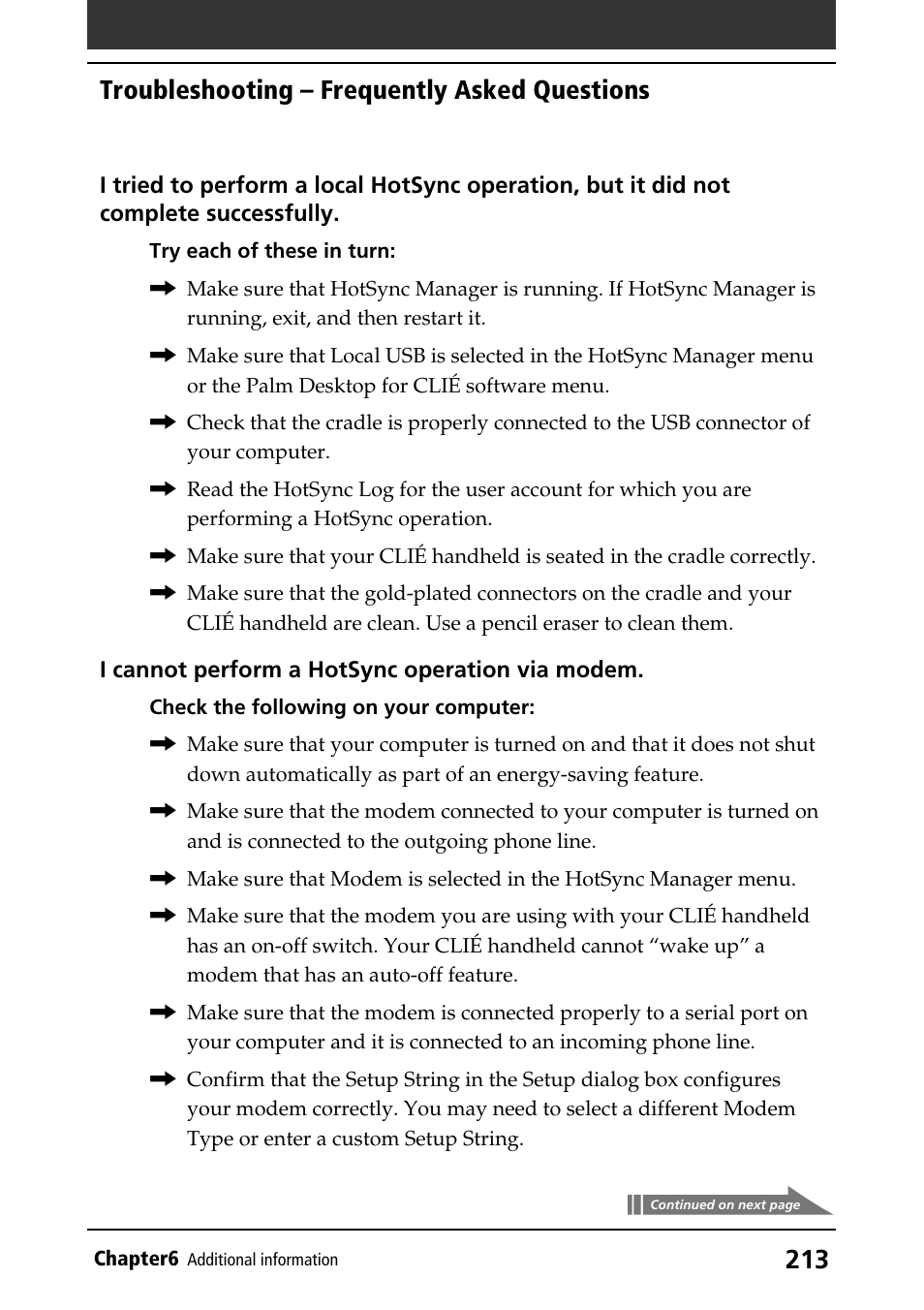 Troubleshooting – Frequently Asked Questions

I tried to perform a local HotSync operation, but it did not complete successfully.

Try each of these in turn:

➡ Make sure that HotSync Manager is running. If HotSync Manager is running, exit, and then restart it.

➡ Make sure that Local USB is selected in the HotSync Manager menu or the Palm Desktop for CLIÉ software menu.

➡ Check that the cradle is properly connected to the USB connector of your computer.

➡ Read the HotSync Log for the user account for which you are performing a HotSync operation.

➡ Make sure that your CLIÉ handheld is seated in the cradle correctly.

➡ Make sure that the gold-plated connectors on the cradle and your CLIÉ handheld are clean. Use a pencil eraser to clean them.

I cannot perform a HotSync operation via modem.

Check the following on your computer:

➡ Make sure that your computer is turned on and that it does not shut down automatically as part of an energy-saving feature.

➡ Make sure that the modem connected to your computer is turned on and is connected to the outgoing phone line.

➡ Make sure that Modem is selected in the HotSync Manager menu.

➡ Make sure that the modem you are using with your CLIÉ handheld has an on-off switch. Your CLIÉ handheld cannot “wake up” a modem that has an auto-off feature.

➡ Make sure that the modem is connected properly to a serial port on your computer and it is connected to an incoming phone line.

➡ Confirm that the Setup String in the Setup dialog box configures your modem correctly. You may need to select a different Modem Type or enter a custom Setup String.

Continued on next page

Chapter6 Additional information 213